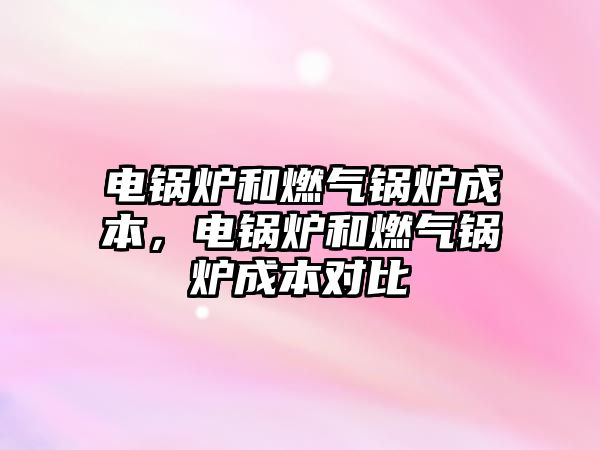 电锅炉和燃气锅炉成本，电锅炉和燃气锅炉成本对比